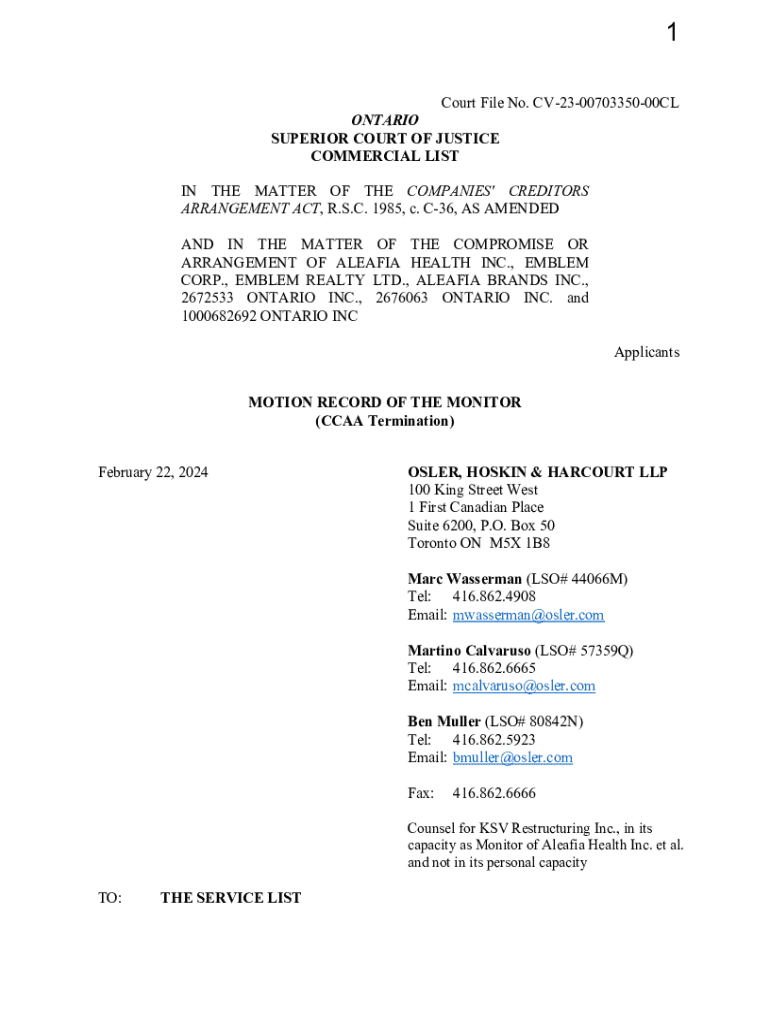 1

Court File No. CV-23-00703350-00CL

ONTARIO
SUPERIOR COURT OF JUSTICE
COMMERCIAL LIST

IN THE MATTER OF THE COMPANIES' CREDITORS ARRANGEMENT ACT, R.S.C. 1985, c. C-36, AS AMENDED

AND IN THE MATTER OF THE COMPROMISE OR ARRANGEMENT OF ALEAFIA HEALTH INC., EMBLEM CORP., EMBLEM REALTY LTD., ALEAFIA BRANDS INC., 2672533 ONTARIO INC., 2676063 ONTARIO INC. and 1000682692 ONTARIO INC

Applicants

MOTION RECORD OF THE MONITOR
(CCAA Termination)

February 22, 2024

OSLER, HOSKIN & HARCOURT LLP
100 King Street West
1 First Canadian Place
Suite 6200, P.O. Box 50
Toronto ON M5X 1B8

Marc Wasserman (LSO# 44066M)
Tel: 416.862.4908
Email: mwasserman@osler.com

Martino Calvaruso (LSO# 57359Q)
Tel: 416.862.6665
Email: mcalvaruso@osler.com

Ben Muller (LSO# 80842N)
Tel: 416.862.5923
Email: bmuller@osler.com

Fax: 416.862.6666

Counsel for KSV Restructuring Inc., in its capacity as Monitor of Aleafia Health Inc. et al. and not in its personal capacity

TO: THE SERVICE LIST